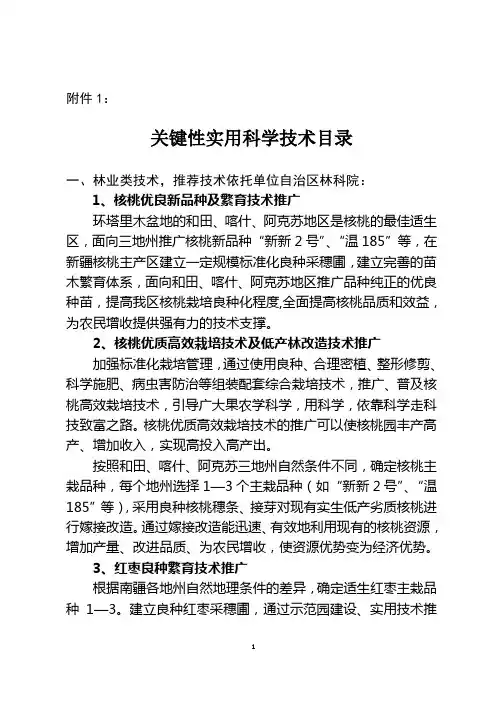 附件 1：

关键性实用科学技术目录

一、林业类技术，推荐技术依托单位自治区林科院：

1、核桃优良新品种及繁育技术推广

环塔里木盆地的和田、喀什、阿克苏地区是核桃的最佳适生区，面向三地州推广核桃新品种“新新 2 号”、“温 185”等，在新疆核桃主产区建立一定规模标准化良种采穗圃，建立完善的苗木繁育体系，面向和田、喀什、阿克苏地区推广品种纯正的优良种苗，提高我区核桃栽培良种化程度,全面提高核桃品质和效益，为农民增收提供强有力的技术支撑。

2、核桃优质高效栽培技术及低产林改造技术推广

加强标准化栽培管理，通过使用良种、合理密植、整形修剪、科学施肥、病虫害防治等组装配套综合栽培技术，推广、普及核桃高效栽培技术，引导广大果农学科学，用科学，依靠科学走科技致富之路。核桃优质高效栽培技术的推广可以使核桃园丰产高产、增加收入，实现高投入高产出。

按照和田、喀什、阿克苏三地州自然条件不同，确定核桃主栽品种，每个地州选择 1—3 个主栽品种（如“新新 2 号”、“温 185”等），采用良种核桃穗条、接芽对现有实生低产劣质核桃进行嫁接改造。通过嫁接改造能迅速、有效地利用现有的核桃资源，增加产量、改进品质、为农民增收，使资源优势变为经济优势。

3、红枣良种繁育技术推广

根据南疆各地州自然地理条件的差异，确定适生红枣主栽品种 1—3。建立良种红枣采穗圃，通过示范园建设、实用技术推

1